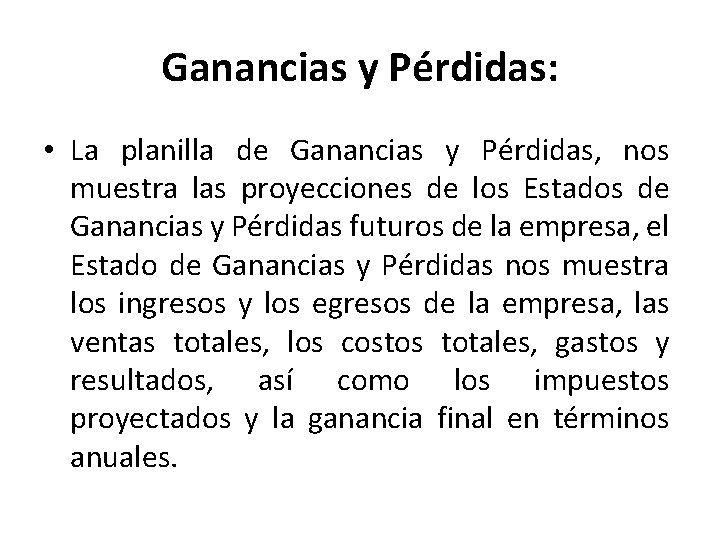 Ganancias y Pérdidas:

• La planilla de Ganancias y Pérdidas, nos muestra las proyecciones de los Estados de Ganancias y Pérdidas futuros de la empresa, el Estado de Ganancias y Pérdidas nos muestra los ingresos y los egresos de la empresa, las ventas totales, los costos totales, gastos y resultados, así como los impuestos proyectados y la ganancia final en términos anuales.